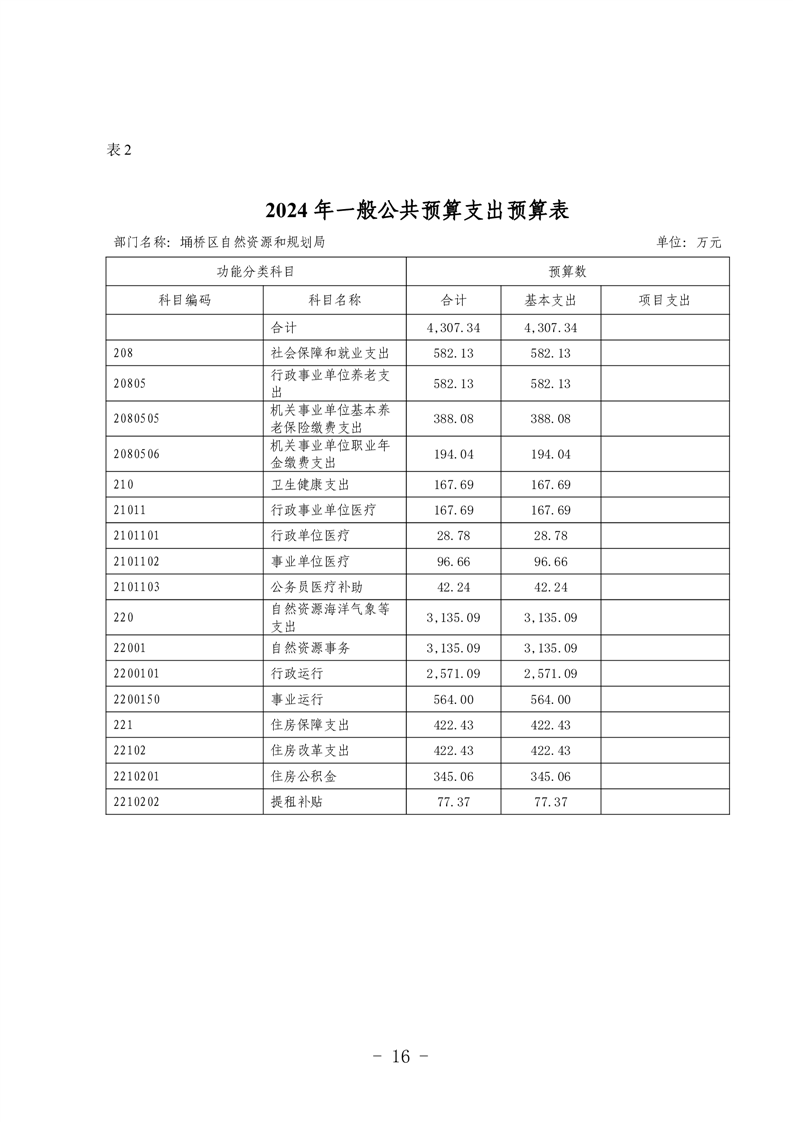 表 2

2024 年一般公共预算支出预算表

部门名称：埇桥区自然资源和规划局　　单位：万元

| 功能分类科目 | | 预算数 | | |
|---|---|---|---|---|
| 科目编码 | 科目名称 | 合计 | 基本支出 | 项目支出 |
| | 合计 | 4,307.34 | 4,307.34 | |
| 208 | 社会保障和就业支出 | 582.13 | 582.13 | |
| 20805 | 行政事业单位养老支出 | 582.13 | 582.13 | |
| 2080505 | 机关事业单位基本养老保险缴费支出 | 388.08 | 388.08 | |
| 2080506 | 机关事业单位职业年金缴费支出 | 194.04 | 194.04 | |
| 210 | 卫生健康支出 | 167.69 | 167.69 | |
| 21011 | 行政事业单位医疗 | 167.69 | 167.69 | |
| 2101101 | 行政单位医疗 | 28.78 | 28.78 | |
| 2101102 | 事业单位医疗 | 96.66 | 96.66 | |
| 2101103 | 公务员医疗补助 | 42.24 | 42.24 | |
| 220 | 自然资源海洋气象等支出 | 3,135.09 | 3,135.09 | |
| 22001 | 自然资源事务 | 3,135.09 | 3,135.09 | |
| 2200101 | 行政运行 | 2,571.09 | 2,571.09 | |
| 2200150 | 事业运行 | 564.00 | 564.00 | |
| 221 | 住房保障支出 | 422.43 | 422.43 | |
| 22102 | 住房改革支出 | 422.43 | 422.43 | |
| 2210201 | 住房公积金 | 345.06 | 345.06 | |
| 2210202 | 提租补贴 | 77.37 | 77.37 | |

- 16 -